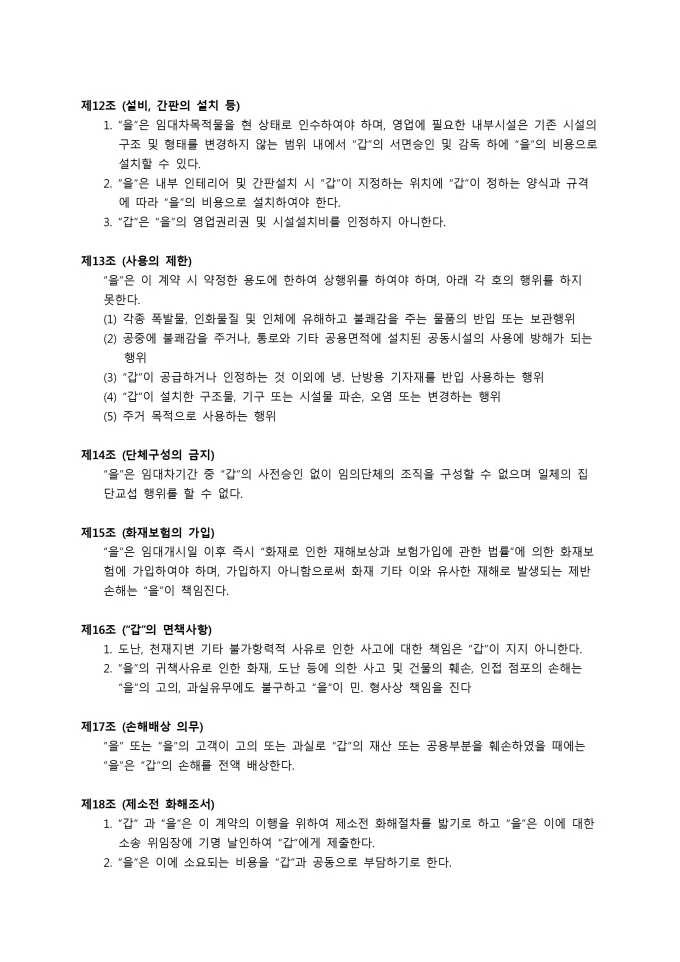 제12조 (설비, 간판의 설치 등)

1. "을"은 임대차목적물을 현 상태로 인수하여야 하며, 영업에 필요한 내부시설은 기존 시설의 구조 및 형태를 변경하지 않는 범위 내에서 "갑"의 서면승인 및 감독 하에 "을"의 비용으로 설치할 수 있다.
2. "을"은 내부 인테리어 및 간판설치 시 "갑"이 지정하는 위치에 "갑"이 정하는 양식과 규격에 따라 "을"의 비용으로 설치하여야 한다.
3. "갑"은 "을"의 영업권리권 및 시설설치비를 인정하지 아니한다.

제13조 (사용의 제한)

"을"은 이 계약 시 약정한 용도에 한하여 상행위를 하여야 하며, 아래 각 호의 행위를 하지 못한다.
(1) 각종 폭발물, 인화물질 및 인체에 유해하고 불쾌감을 주는 물품의 반입 또는 보관행위
(2) 공중에 불쾌감을 주거나, 통로와 기타 공용면적에 설치된 공동시설의 사용에 방해가 되는 행위
(3) "갑"이 공급하거나 인정하는 것 이외에 냉. 난방용 기자재를 반입 사용하는 행위
(4) "갑"이 설치한 구조물, 기구 또는 시설물 파손, 오염 또는 변경하는 행위
(5) 주거 목적으로 사용하는 행위

제14조 (단체구성의 금지)

"을"은 임대차기간 중 "갑"의 사전승인 없이 임의단체의 조직을 구성할 수 없으며 일체의 집단교섭 행위를 할 수 없다.

제15조 (화재보험의 가입)

"을"은 임대개시일 이후 즉시 "화재로 인한 재해보상과 보험가입에 관한 법률"에 의한 화재보험에 가입하여야 하며, 가입하지 아니함으로써 화재 기타 이와 유사한 재해로 발생되는 제반 손해는 "을"이 책임진다.

제16조 ("갑"의 면책사항)

1. 도난, 천재지변 기타 불가항력적 사유로 인한 사고에 대한 책임은 "갑"이 지지 아니한다.
2. "을"의 귀책사유로 인한 화재, 도난 등에 의한 사고 및 건물의 훼손, 인접 점포의 손해는 "을"의 고의, 과실유무에도 불구하고 "을"이 민. 형사상 책임을 진다

제17조 (손해배상 의무)

"을" 또는 "을"의 고객이 고의 또는 과실로 "갑"의 재산 또는 공용부분을 훼손하였을 때에는 "을"은 "갑"의 손해를 전액 배상한다.

제18조 (제소전 화해조서)

1. "갑" 과 "을"은 이 계약의 이행을 위하여 제소전 화해절차를 밟기로 하고 "을"은 이에 대한 소송 위임장에 기명 날인하여 "갑"에게 제출한다.
2. "을"은 이에 소요되는 비용을 "갑"과 공동으로 부담하기로 한다.